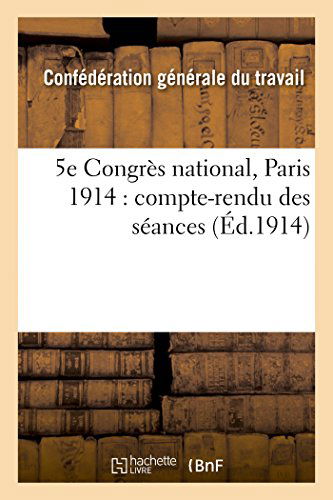 Confédération générale du travail

5e Congrès national, Paris 1914 : compte-rendu des séances (Éd.1914)

hachette LIVRE

BnF